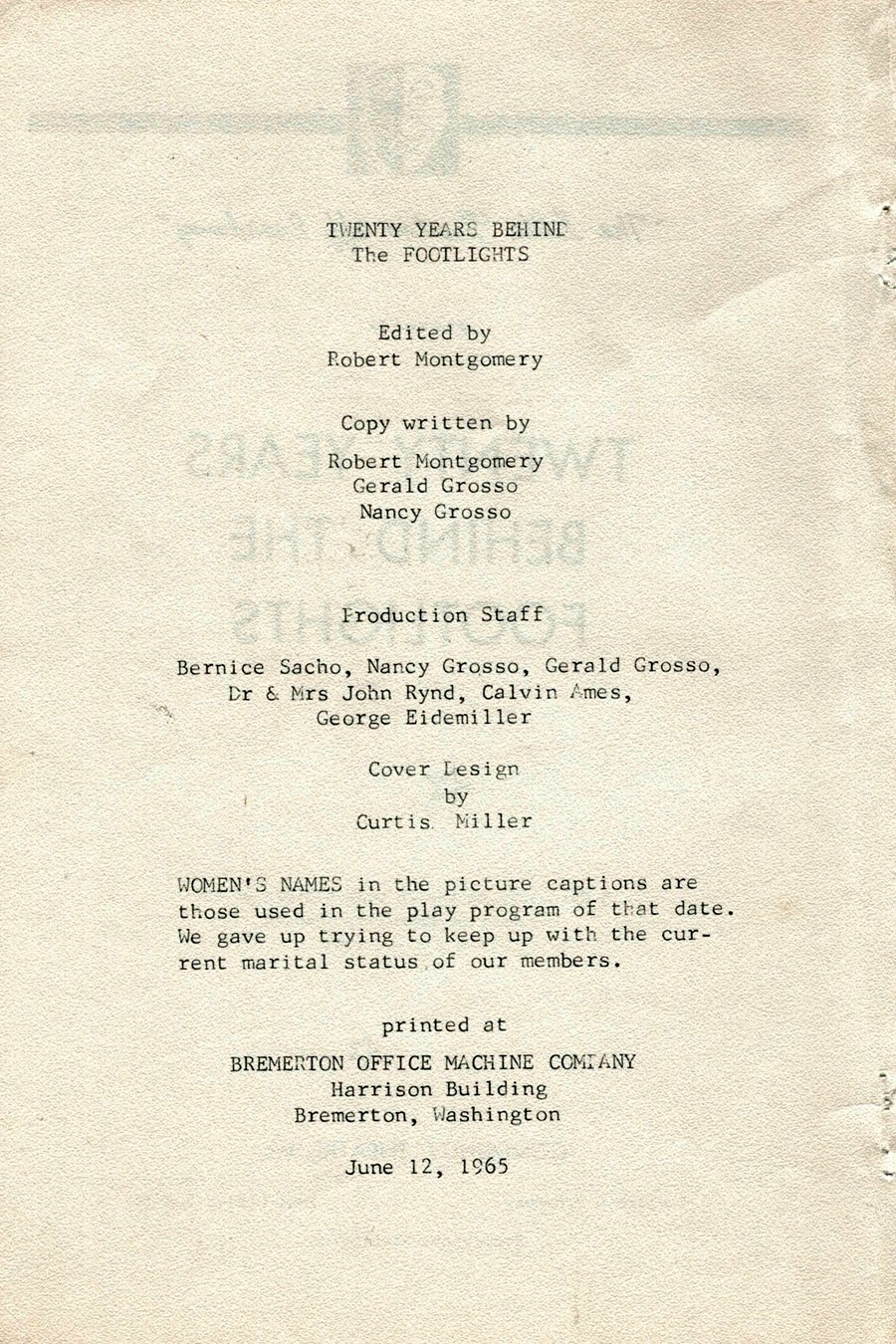 TWENTY YEARS BEHIND
The FOOTLIGHTS

Edited by
Robert Montgomery

Copy written by

Robert Montgomery
Gerald Grosso
Nancy Grosso

Production Staff

Bernice Sacho, Nancy Grosso, Gerald Grosso,
Dr & Mrs John Rynd, Calvin Ames,
George Eidemiller

Cover Design
by
Curtis Miller

WOMEN'S NAMES in the picture captions are those used in the play program of that date. We gave up trying to keep up with the current marital status of our members.

printed at

BREMERTON OFFICE MACHINE COMPANY
Harrison Building
Bremerton, Washington

June 12, 1965